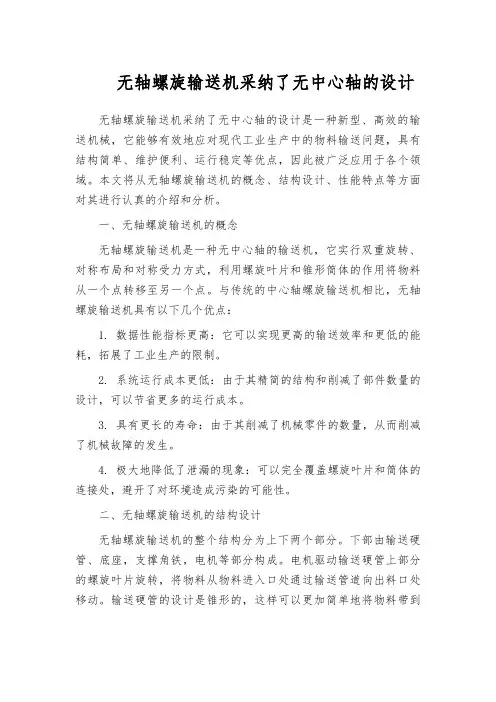 无轴螺旋输送机采纳了无中心轴的设计

无轴螺旋输送机采纳了无中心轴的设计是一种新型、高效的输送机械，它能够有效地应对现代工业生产中的物料输送问题，具有结构简单、维护便利、运行稳定等优点，因此被广泛应用于各个领域。本文将从无轴螺旋输送机的概念、结构设计、性能特点等方面对其进行认真的介绍和分析。

一、无轴螺旋输送机的概念

无轴螺旋输送机是一种无中心轴的输送机，它实行双重旋转、对称布局和对称受力方式，利用螺旋叶片和锥形筒体的作用将物料从一个点转移至另一个点。与传统的中心轴螺旋输送机相比，无轴螺旋输送机具有以下几个优点：

1. 数据性能指标更高：它可以实现更高的输送效率和更低的能耗，拓展了工业生产的限制。

2. 系统运行成本更低：由于其精简的结构和削减了部件数量的设计，可以节省更多的运行成本。

3. 具有更长的寿命：由于其削减了机械零件的数量，从而削减了机械故障的发生。

4. 极大地降低了泄漏的现象：可以完全覆盖螺旋叶片和筒体的连接处，避开了对环境造成污染的可能性。

二、无轴螺旋输送机的结构设计

无轴螺旋输送机的整个结构分为上下两个部分。下部由输送硬管、底座，支撑角铁，电机等部分构成。电机驱动输送硬管上部分的螺旋叶片旋转，将物料从物料进入口处通过输送管道向出料口处移动。输送硬管的设计是锥形的，这样可以更加简单地将物料带到